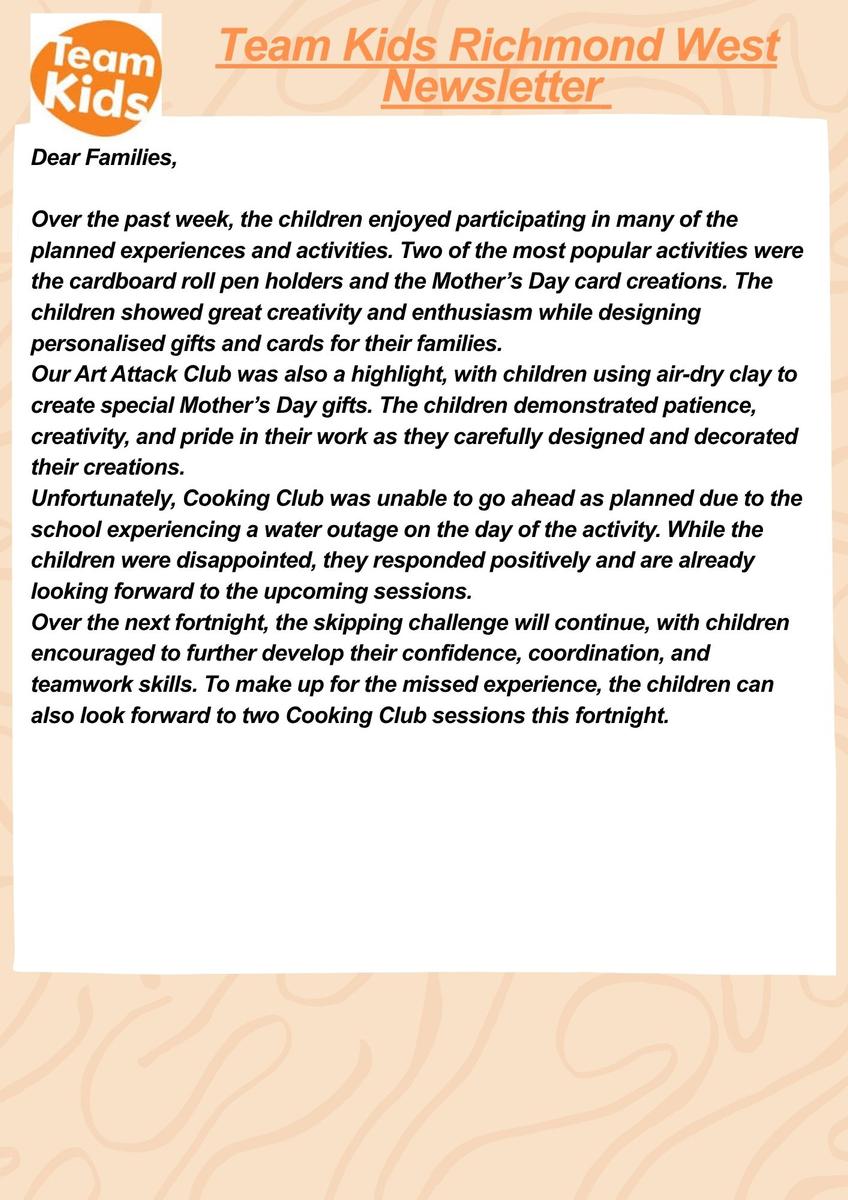 Team Kids

Team Kids Richmond West Newsletter

Dear Families,

Over the past week, the children enjoyed participating in many of the planned experiences and activities. Two of the most popular activities were the cardboard roll pen holders and the Mother's Day card creations. The children showed great creativity and enthusiasm while designing personalised gifts and cards for their families.
Our Art Attack Club was also a highlight, with children using air-dry clay to create special Mother's Day gifts. The children demonstrated patience, creativity, and pride in their work as they carefully designed and decorated their creations.
Unfortunately, Cooking Club was unable to go ahead as planned due to the school experiencing a water outage on the day of the activity. While the children were disappointed, they responded positively and are already looking forward to the upcoming sessions.
Over the next fortnight, the skipping challenge will continue, with children encouraged to further develop their confidence, coordination, and teamwork skills. To make up for the missed experience, the children can also look forward to two Cooking Club sessions this fortnight.